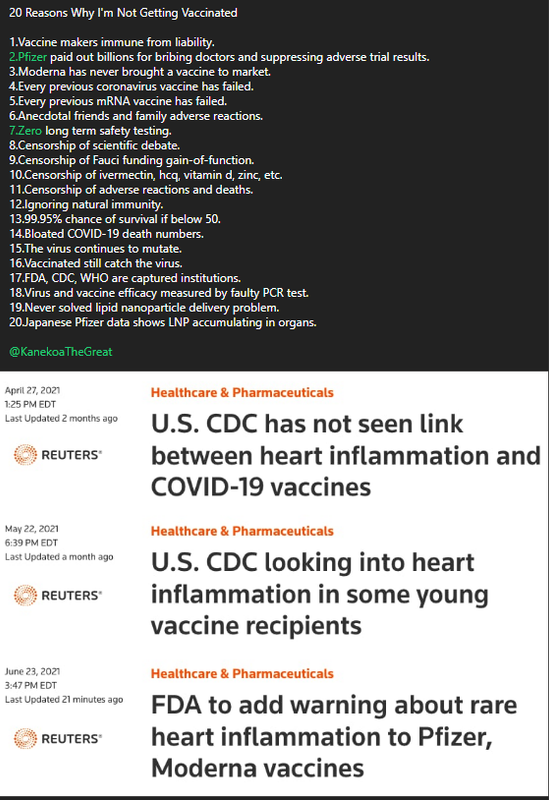 20 Reasons Why I'm Not Getting Vaccinated

1.Vaccine makers immune from liability.
2.Pfizer paid out billions for bribing doctors and suppressing adverse trial results.
3.Moderna has never brought a vaccine to market.
4.Every previous coronavirus vaccine has failed.
5.Every previous mRNA vaccine has failed.
6.Anecdotal friends and family adverse reactions.
7.Zero long term safety testing.
8.Censorship of scientific debate.
9.Censorship of Fauci funding gain-of-function.
10.Censorship of ivermectin, hcq, vitamin d, zinc, etc.
11.Censorship of adverse reactions and deaths.
12.Ignoring natural immunity.
13.99.95% chance of survival if below 50.
14.Bloated COVID-19 death numbers.
15.The virus continues to mutate.
16.Vaccinated still catch the virus.
17.FDA, CDC, WHO are captured institutions.
18.Virus and vaccine efficacy measured by faulty PCR test.
19.Never solved lipid nanoparticle delivery problem.
20.Japanese Pfizer data shows LNP accumulating in organs.

@KanekoaTheGreat

April 27, 2021
1:25 PM EDT
Last Updated 2 months ago

REUTERS

Healthcare & Pharmaceuticals

U.S. CDC has not seen link between heart inflammation and COVID-19 vaccines

May 22, 2021
6:39 PM EDT
Last Updated a month ago

REUTERS

Healthcare & Pharmaceuticals

U.S. CDC looking into heart inflammation in some young vaccine recipients

June 23, 2021
3:47 PM EDT
Last Updated 21 minutes ago

REUTERS

Healthcare & Pharmaceuticals

FDA to add warning about rare heart inflammation to Pfizer, Moderna vaccines